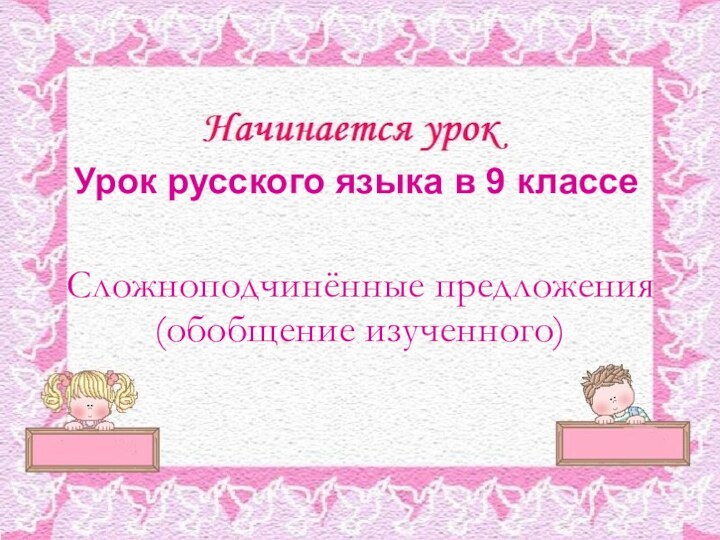 Начинается урок

Урок русского языка в 9 классе

Сложноподчинённые предложения (обобщение изученного)